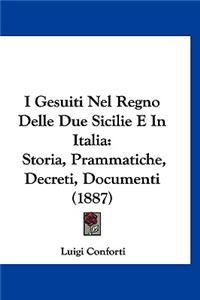 I Gesuiti Nel Regno Delle Due Sicilie E In Italia:
Storia, Prammatiche, Decreti, Documenti (1887)

Luigi Conforti